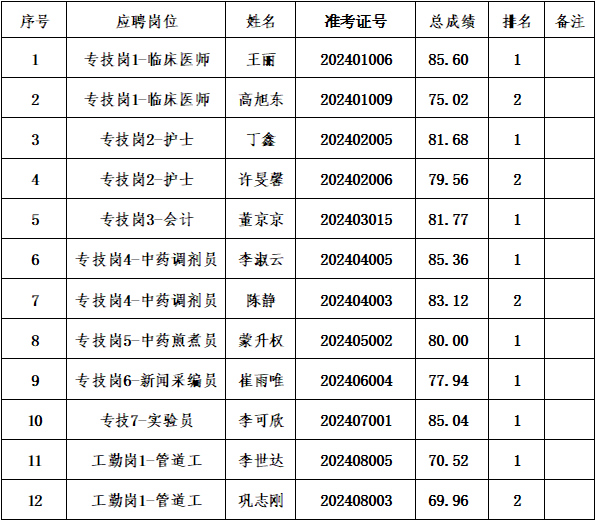 | 序号 | 应聘岗位 | 姓名 | 准考证号 | 总成绩 | 排名 | 备注 |
|---|---|---|---|---|---|---|
| 1 | 专技岗1-临床医师 | 王丽 | 202401006 | 85.60 | 1 | |
| 2 | 专技岗1-临床医师 | 高旭东 | 202401009 | 75.02 | 2 | |
| 3 | 专技岗2-护士 | 丁鑫 | 202402005 | 81.68 | 1 | |
| 4 | 专技岗2-护士 | 许旻馨 | 202402006 | 79.56 | 2 | |
| 5 | 专技岗3-会计 | 董京京 | 202403015 | 81.77 | 1 | |
| 6 | 专技岗4-中药调剂员 | 李淑云 | 202404005 | 85.36 | 1 | |
| 7 | 专技岗4-中药调剂员 | 陈静 | 202404003 | 83.12 | 2 | |
| 8 | 专技岗5-中药煎煮员 | 蒙升权 | 202405002 | 80.00 | 1 | |
| 9 | 专技岗6-新闻采编员 | 崔雨唯 | 202406004 | 77.94 | 1 | |
| 10 | 专技7-实验员 | 李可欣 | 202407001 | 85.04 | 1 | |
| 11 | 工勤岗1-管道工 | 李世达 | 202408005 | 70.52 | 1 | |
| 12 | 工勤岗1-管道工 | 巩志刚 | 202408003 | 69.96 | 2 | |